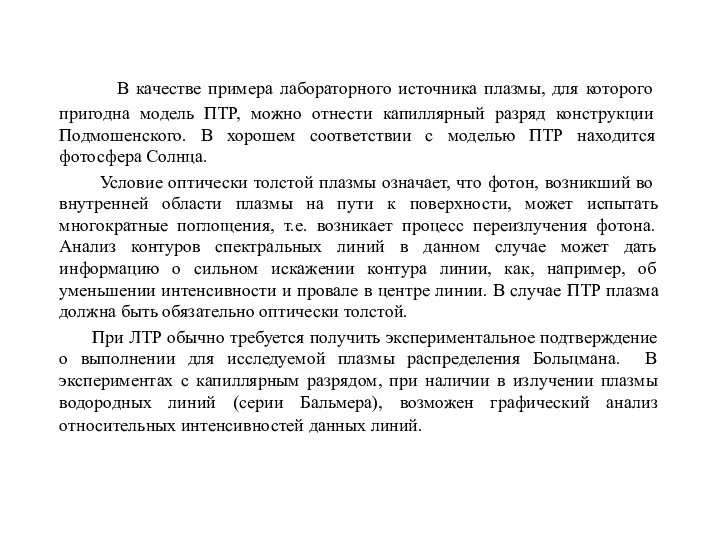 В качестве примера лабораторного источника плазмы, для которого пригодна модель ПТР, можно отнести капиллярный разряд конструкции Подмошенского. В хорошем соответствии с моделью ПТР находится фотосфера Солнца.

Условие оптически толстой плазмы означает, что фотон, возникший во внутренней области плазмы на пути к поверхности, может испытать многократные поглощения, т.е. возникает процесс переизлучения фотона. Анализ контуров спектральных линий в данном случае может дать информацию о сильном искажении контура линии, как, например, об уменьшении интенсивности и провале в центре линии. В случае ПТР плазма должна быть обязательно оптически толстой.

При ЛТР обычно требуется получить экспериментальное подтверждение о выполнении для исследуемой плазмы распределения Больцмана. В экспериментах с капиллярным разрядом, при наличии в излучении плазмы водородных линий (серии Бальмера), возможен графический анализ относительных интенсивностей данных линий.